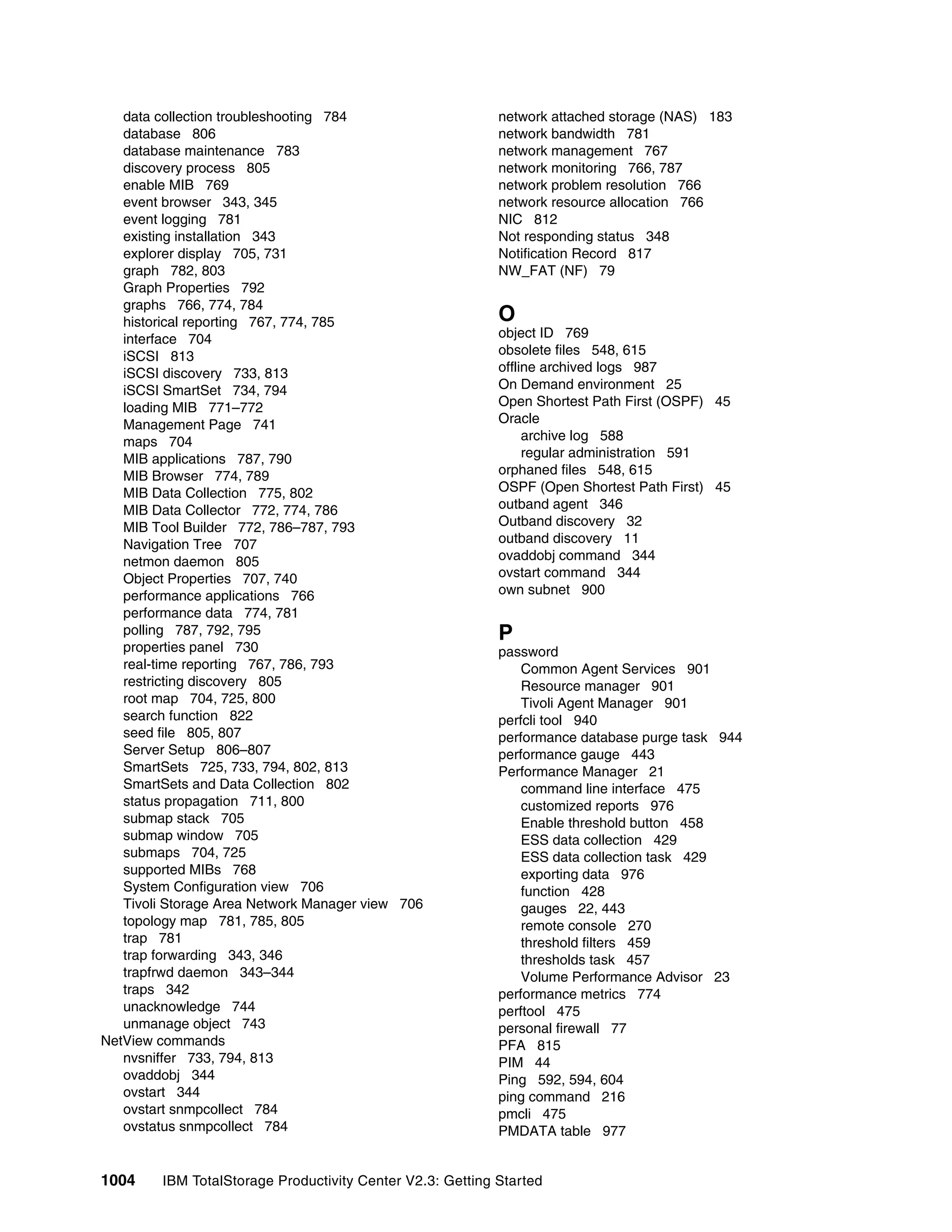 data collection troubleshooting 784
database 806
database maintenance 783
discovery process 805
enable MIB 769
event browser 343, 345
event logging 781
existing installation 343
explorer display 705, 731
graph 782, 803
Graph Properties 792
graphs 766, 774, 784
historical reporting 767, 774, 785
interface 704
iSCSI 813
iSCSI discovery 733, 813
iSCSI SmartSet 734, 794
loading MIB 771–772
Management Page 741
maps 704
MIB applications 787, 790
MIB Browser 774, 789
MIB Data Collection 775, 802
MIB Data Collector 772, 774, 786
MIB Tool Builder 772, 786–787, 793
Navigation Tree 707
netmon daemon 805
Object Properties 707, 740
performance applications 766
performance data 774, 781
polling 787, 792, 795
properties panel 730
real-time reporting 767, 786, 793
restricting discovery 805
root map 704, 725, 800
search function 822
seed file 805, 807
Server Setup 806–807
SmartSets 725, 733, 794, 802, 813
SmartSets and Data Collection 802
status propagation 711, 800
submap stack 705
submap window 705
submaps 704, 725
supported MIBs 768
System Configuration view 706
Tivoli Storage Area Network Manager view 706
topology map 781, 785, 805
trap 781
trap forwarding 343, 346
trapfrwd daemon 343–344
traps 342
unacknowledge 744
unmanage object 743
NetView commands
nvsniffer 733, 794, 813
ovaddobj 344
ovstart 344
ovstart snmpcollect 784
ovstatus snmpcollect 784

network attached storage (NAS) 183
network bandwidth 781
network management 767
network monitoring 766, 787
network problem resolution 766
network resource allocation 766
NIC 812
Not responding status 348
Notification Record 817
NW_FAT (NF) 79

O
object ID 769
obsolete files 548, 615
offline archived logs 987
On Demand environment 25
Open Shortest Path First (OSPF) 45
Oracle
archive log 588
regular administration 591
orphaned files 548, 615
OSPF (Open Shortest Path First) 45
outband agent 346
Outband discovery 32
outband discovery 11
ovaddobj command 344
ovstart command 344
own subnet 900

P
password
Common Agent Services 901
Resource manager 901
Tivoli Agent Manager 901
perfcli tool 940
performance database purge task 944
performance gauge 443
Performance Manager 21
command line interface 475
customized reports 976
Enable threshold button 458
ESS data collection 429
ESS data collection task 429
exporting data 976
function 428
gauges 22, 443
remote console 270
threshold filters 459
thresholds task 457
Volume Performance Advisor 23
performance metrics 774
perftool 475
personal firewall 77
PFA 815
PIM 44
Ping 592, 594, 604
ping command 216
pmcli 475
PMDATA table 977

1004 IBM TotalStorage Productivity Center V2.3: Getting Started